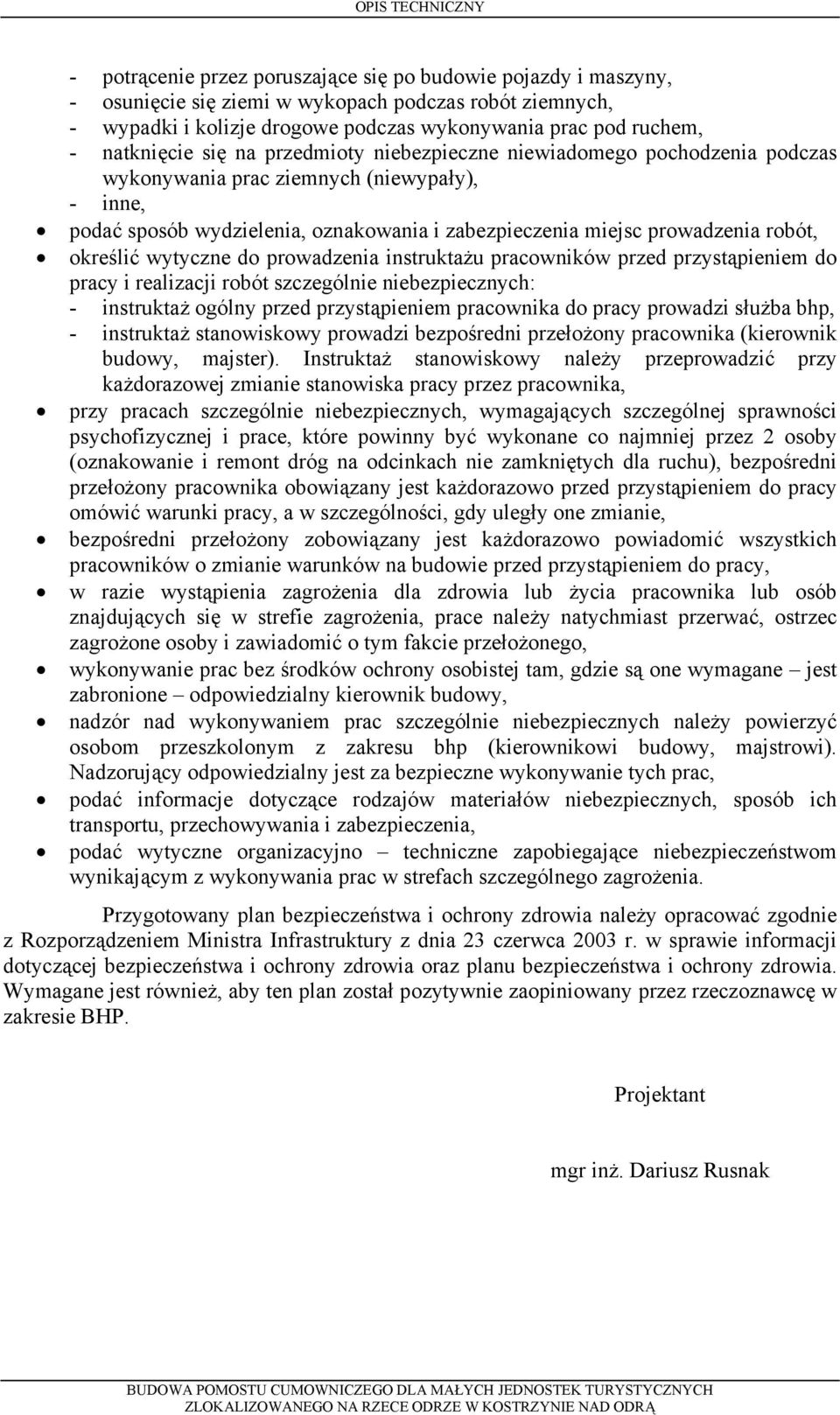 OPIS TECHNICZNY

- potrącenie przez poruszające się po budowie pojazdy i maszyny,
- osunięcie się ziemi w wykopach podczas robót ziemnych,
- wypadki i kolizje drogowe podczas wykonywania prac pod ruchem,
- natknięcie się na przedmioty niebezpieczne niewiadomego pochodzenia podczas wykonywania prac ziemnych (niewypały),
- inne,

• podać sposób wydzielenia, oznakowania i zabezpieczenia miejsc prowadzenia robót,
• określić wytyczne do prowadzenia instruktażu pracowników przed przystąpieniem do pracy i realizacji robót szczególnie niebezpiecznych:
- instruktaż ogólny przed przystąpieniem pracownika do pracy prowadzi służba bhp,
- instruktaż stanowiskowy prowadzi bezpośredni przełożony pracownika (kierownik budowy, majster). Instruktaż stanowiskowy należy przeprowadzić przy każdorazowej zmianie stanowiska pracy przez pracownika,
• przy pracach szczególnie niebezpiecznych, wymagających szczególnej sprawności psychofizycznej i prace, które powinny być wykonane co najmniej przez 2 osoby (oznakowanie i remont dróg na odcinkach nie zamkniętych dla ruchu), bezpośredni przełożony pracownika obowiązany jest każdorazowo przed przystąpieniem do pracy omówić warunki pracy, a w szczególności, gdy uległy one zmianie,
• bezpośredni przełożony zobowiązany jest każdorazowo powiadomić wszystkich pracowników o zmianie warunków na budowie przed przystąpieniem do pracy,
• w razie wystąpienia zagrożenia dla zdrowia lub życia pracownika lub osób znajdujących się w strefie zagrożenia, prace należy natychmiast przerwać, ostrzec zagrożone osoby i zawiadomić o tym fakcie przełożonego,
• wykonywanie prac bez środków ochrony osobistej tam, gdzie są one wymagane – jest zabronione – odpowiedzialny kierownik budowy,
• nadzór nad wykonywaniem prac szczególnie niebezpiecznych należy powierzyć osobom przeszkolonym z zakresu bhp (kierownikowi budowy, majstrowi). Nadzorujący odpowiedzialny jest za bezpieczne wykonywanie tych prac,
• podać informacje dotyczące rodzajów materiałów niebezpiecznych, sposób ich transportu, przechowywania i zabezpieczenia,
• podać wytyczne organizacyjno – techniczne zapobiegające niebezpieczeństwom wynikającym z wykonywania prac w strefach szczególnego zagrożenia.

Przygotowany plan bezpieczeństwa i ochrony zdrowia należy opracować zgodnie z Rozporządzeniem Ministra Infrastruktury z dnia 23 czerwca 2003 r. w sprawie informacji dotyczącej bezpieczeństwa i ochrony zdrowia oraz planu bezpieczeństwa i ochrony zdrowia. Wymagane jest również, aby ten plan został pozytywnie zaopiniowany przez rzeczoznawcę w zakresie BHP.

Projektant

mgr inż. Dariusz Rusnak

BUDOWA POMOSTU CUMOWNICZEGO DLA MAŁYCH JEDNOSTEK TURYSTYCZNYCH ZLOKALIZOWANEGO NA RZECE ODRZE W KOSTRZYNIE NAD ODRĄ